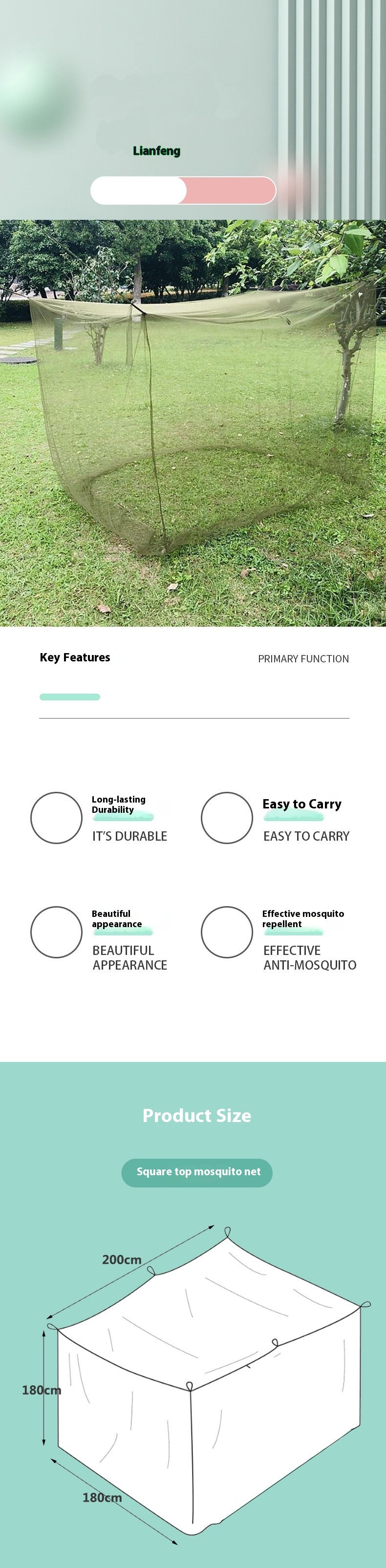 Lianfeng

Key Features

PRIMARY FUNCTION

Long-lasting Durability

IT'S DURABLE

Easy to Carry

EASY TO CARRY

Beautiful appearance

BEAUTIFUL APPEARANCE

Effective mosquito repellent

EFFECTIVE ANTI-MOSQUITO

Product Size

Square top mosquito net

200cm

180cm

180cm